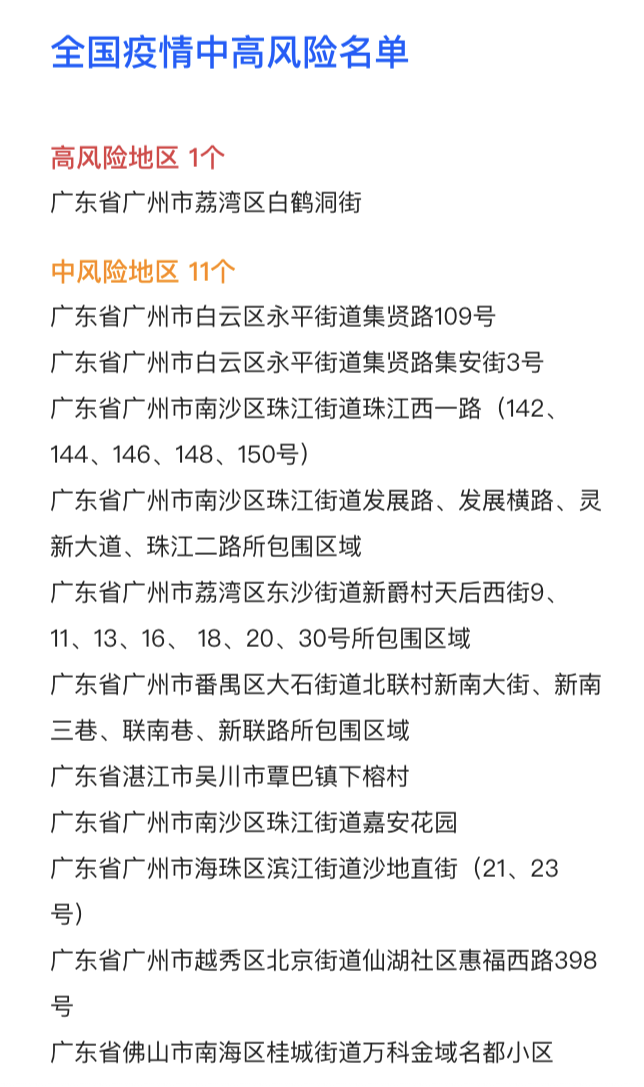 全国疫情中高风险名单

高风险地区 1个
广东省广州市荔湾区白鹤洞街

中风险地区 11个
广东省广州市白云区永平街道集贤路109号
广东省广州市白云区永平街道集贤路集安街3号
广东省广州市南沙区珠江街道珠江西一路（142、144、146、148、150号）
广东省广州市南沙区珠江街道发展路、发展横路、灵新大道、珠江二路所包围区域
广东省广州市荔湾区东沙街道新爵村天后西街9、11、13、16、 18、20、30号所包围区域
广东省广州市番禺区大石街道北联村新南大街、新南三巷、联南巷、新联路所包围区域
广东省湛江市吴川市覃巴镇下榕村
广东省广州市南沙区珠江街道嘉安花园
广东省广州市海珠区滨江街道沙地直街（21、23号）
广东省广州市越秀区北京街道仙湖社区惠福西路398号
广东省佛山市南海区桂城街道万科金域名都小区